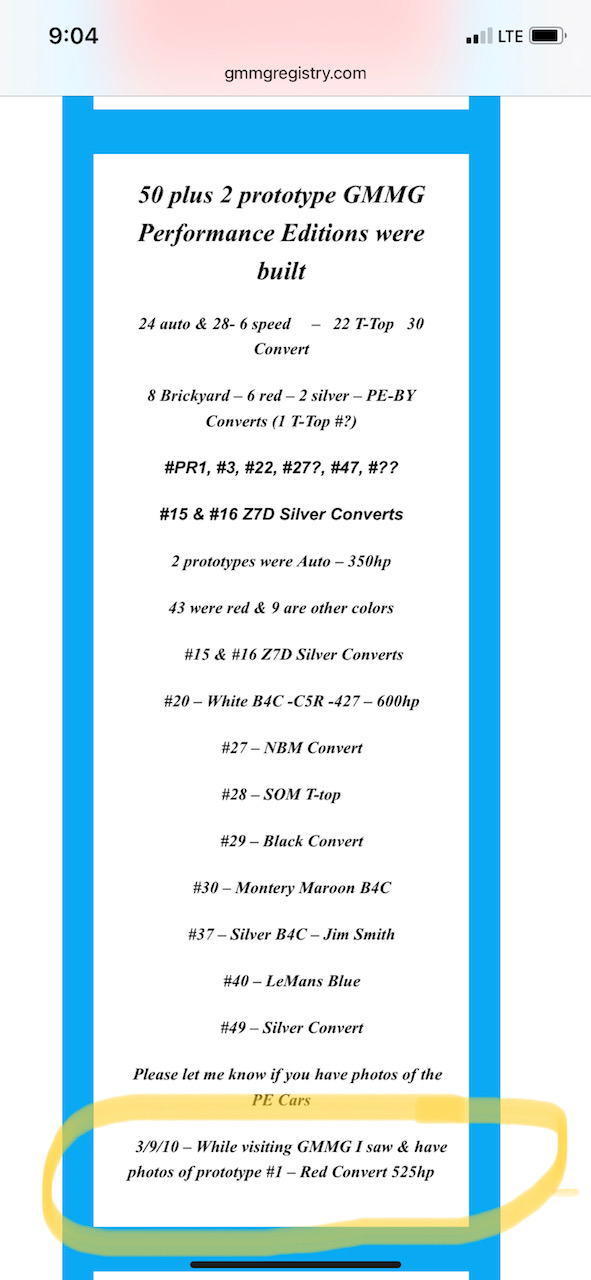 9:04
LTE
gmmgregistry.com

50 plus 2 prototype GMMG Performance Editions were built

24 auto & 28- 6 speed – 22 T-Top 30 Convert

8 Brickyard – 6 red – 2 silver – PE-BY Converts (1 T-Top #?)

#PR1, #3, #22, #27?, #47, #??

#15 & #16 Z7D Silver Converts

2 prototypes were Auto – 350hp

43 were red & 9 are other colors

#15 & #16 Z7D Silver Converts

#20 – White B4C -C5R -427 – 600hp

#27 – NBM Convert

#28 – SOM T-top

#29 – Black Convert

#30 – Montery Maroon B4C

#37 – Silver B4C – Jim Smith

#40 – LeMans Blue

#49 – Silver Convert

Please let me know if you have photos of the PE Cars

3/9/10 – While visiting GMMG I saw & have photos of prototype #1 – Red Convert 525hp